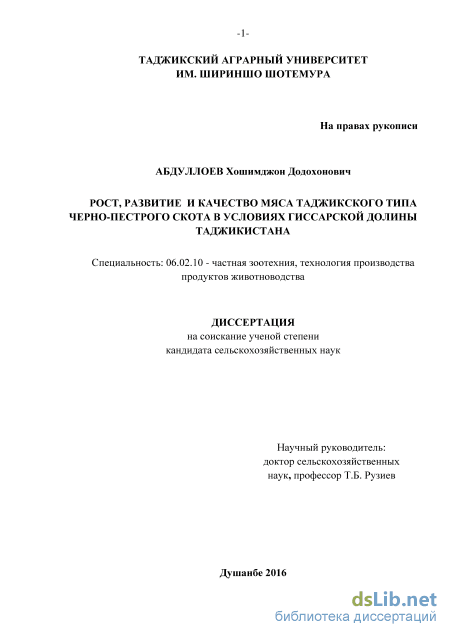 -1-

ТАДЖИКСКИЙ АГРАРНЫЙ УНИВЕРСИТЕТ
ИМ. ШИРИНШО ШОТЕМУРА

На правах рукописи

АБДУЛЛОЕВ Хошимджон Додохонович

РОСТ, РАЗВИТИЕ И КАЧЕСТВО МЯСА ТАДЖИКСКОГО ТИПА ЧЕРНО-ПЕСТРОГО СКОТА В УСЛОВИЯХ ГИССАРСКОЙ ДОЛИНЫ ТАДЖИКИСТАНА

Специальность: 06.02.10 - частная зоотехния, технология производства продуктов животноводства

ДИССЕРТАЦИЯ
на соискание ученой степени
кандидата сельскохозяйственных наук

Научный руководитель:
доктор сельскохозяйственных
наук, профессор Т.Б. Рузиев

Душанбе 2016

dsLib.net
библиотека диссертаций